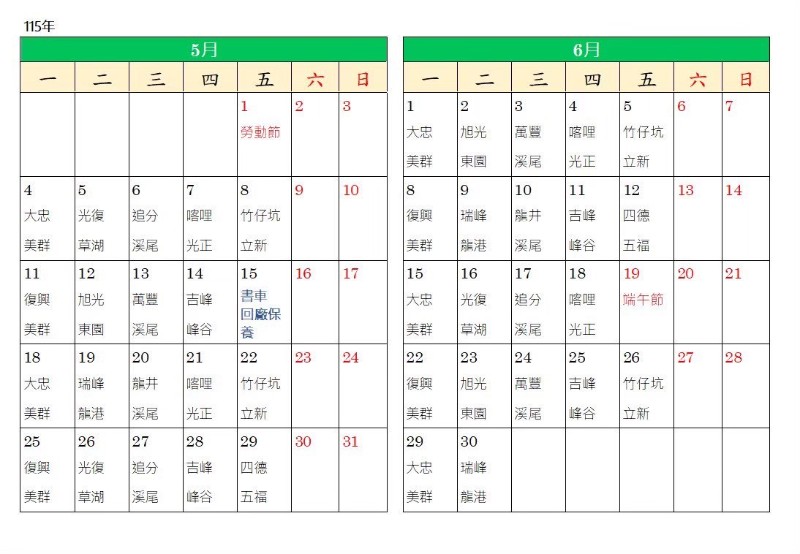 115年

5月

| 一 | 二 | 三 | 四 | 五 | 六 | 日 |
|---|---|---|---|---|---|---|
| | | | | 1 勞動節 | 2 | 3 |
| 4 大忠 美群 | 5 光復 草湖 | 6 追分 溪尾 | 7 喀哩 光正 | 8 竹仔坑 立新 | 9 | 10 |
| 11 復興 美群 | 12 旭光 東園 | 13 萬豐 溪尾 | 14 吉峰 峰谷 | 15 書車回廠保養 | 16 | 17 |
| 18 大忠 美群 | 19 瑞峰 龍港 | 20 龍井 溪尾 | 21 喀哩 光正 | 22 竹仔坑 立新 | 23 | 24 |
| 25 復興 美群 | 26 光復 草湖 | 27 追分 溪尾 | 28 吉峰 峰谷 | 29 四德 五福 | 30 | 31 |

6月

| 一 | 二 | 三 | 四 | 五 | 六 | 日 |
|---|---|---|---|---|---|---|
| 1 大忠 美群 | 2 旭光 東園 | 3 萬豐 溪尾 | 4 喀哩 光正 | 5 竹仔坑 立新 | 6 | 7 |
| 8 復興 美群 | 9 瑞峰 龍港 | 10 龍井 溪尾 | 11 吉峰 峰谷 | 12 四德 五福 | 13 | 14 |
| 15 大忠 美群 | 16 光復 草湖 | 17 追分 溪尾 | 18 喀哩 光正 | 19 端午節 | 20 | 21 |
| 22 復興 美群 | 23 旭光 東園 | 24 萬豐 溪尾 | 25 吉峰 峰谷 | 26 竹仔坑 立新 | 27 | 28 |
| 29 大忠 美群 | 30 瑞峰 龍港 | | | | | |